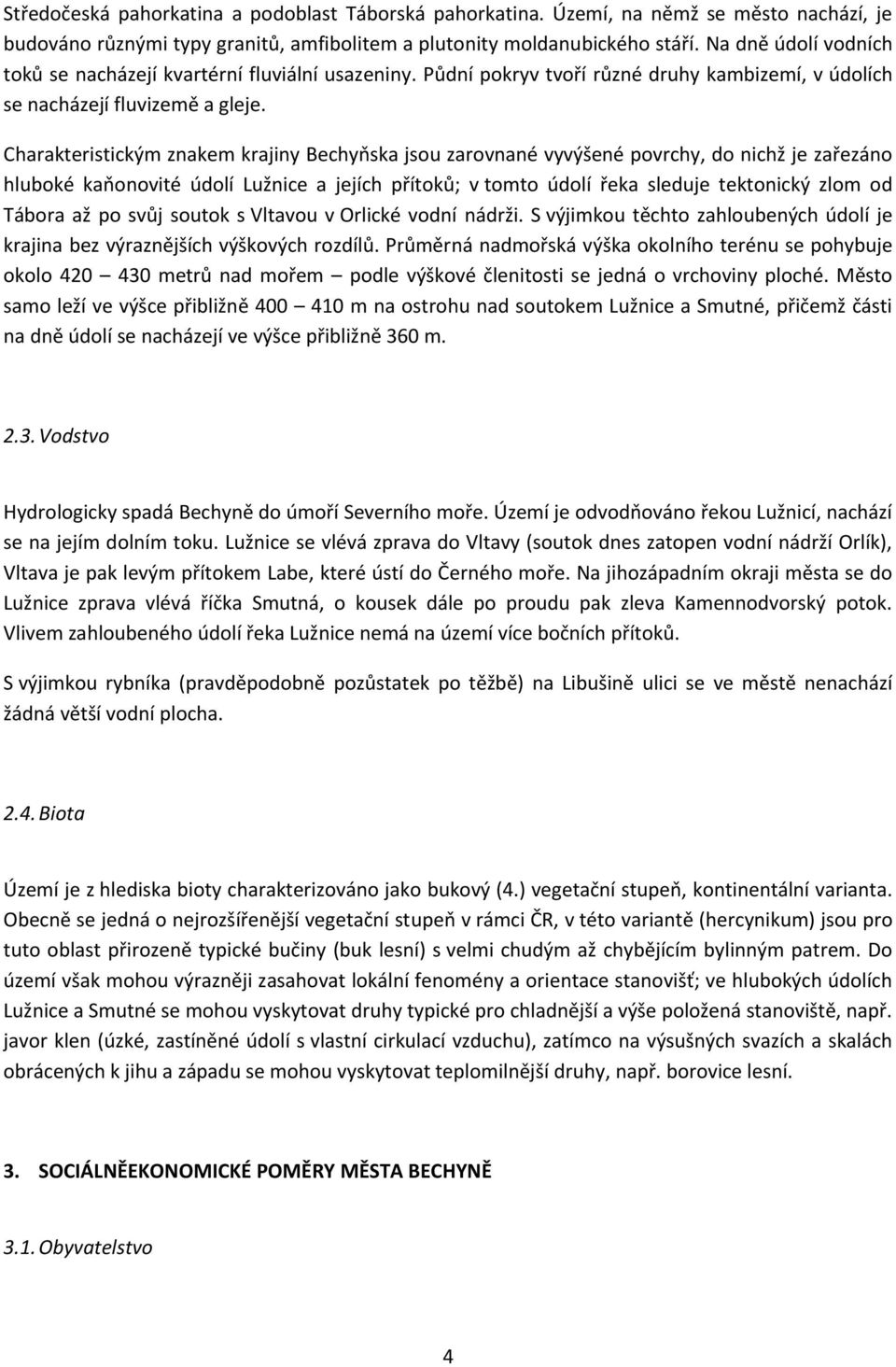 Středočeská pahorkatina a podoblast Táborská pahorkatina. Území, na němž se město nachází, je budováno různými typy granitů, amfibolitem a plutonity moldanubického stáří. Na dně údolí vodních toků se nacházejí kvartérní fluviální usazeniny. Půdní pokryv tvoří různé druhy kambizemí, v údolích se nacházejí fluvizemě a gleje.

Charakteristickým znakem krajiny Bechyňska jsou zarovnané vyvýšené povrchy, do nichž je zařezáno hluboké kaňonovité údolí Lužnice a jejích přítoků; v tomto údolí řeka sleduje tektonický zlom od Tábora až po svůj soutok s Vltavou v Orlické vodní nádrži. S výjimkou těchto zahloubených údolí je krajina bez výraznějších výškových rozdílů. Průměrná nadmořská výška okolního terénu se pohybuje okolo 420 – 430 metrů nad mořem – podle výškové členitosti se jedná o vrchoviny ploché. Město samo leží ve výšce přibližně 400 – 410 m na ostrohu nad soutokem Lužnice a Smutné, přičemž části na dně údolí se nacházejí ve výšce přibližně 360 m.

2.3. Vodstvo

Hydrologicky spadá Bechyně do úmoří Severního moře. Území je odvodňováno řekou Lužnicí, nachází se na jejím dolním toku. Lužnice se vlévá zprava do Vltavy (soutok dnes zatopen vodní nádrží Orlík), Vltava je pak levým přítokem Labe, které ústí do Černého moře. Na jihozápadním okraji města se do Lužnice zprava vlévá říčka Smutná, o kousek dále po proudu pak zleva Kamennodvorský potok. Vlivem zahloubeného údolí řeka Lužnice nemá na území více bočních přítoků.

S výjimkou rybníka (pravděpodobně pozůstatek po těžbě) na Libušině ulici se ve městě nenachází žádná větší vodní plocha.

2.4. Biota

Území je z hlediska bioty charakterizováno jako bukový (4.) vegetační stupeň, kontinentální varianta. Obecně se jedná o nejrozšířenější vegetační stupeň v rámci ČR, v této variantě (hercynikum) jsou pro tuto oblast přirozeně typické bučiny (buk lesní) s velmi chudým až chybějícím bylinným patrem. Do území však mohou výrazněji zasahovat lokální fenomény a orientace stanovišť; ve hlubokých údolích Lužnice a Smutné se mohou vyskytovat druhy typické pro chladnější a výše položená stanoviště, např. javor klen (úzké, zastíněné údolí s vlastní cirkulací vzduchu), zatímco na výsušných svazích a skalách obrácených k jihu a západu se mohou vyskytovat teplomilnější druhy, např. borovice lesní.

3. SOCIÁLNĚEKONOMICKÉ POMĚRY MĚSTA BECHYNĚ

3.1. Obyvatelstvo

4